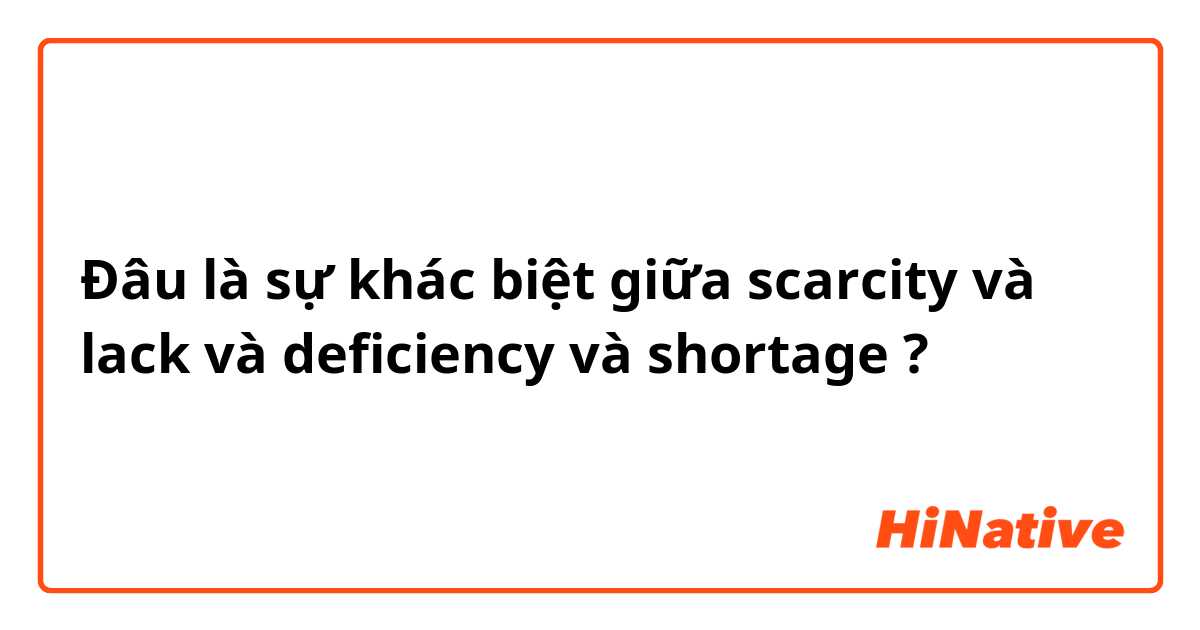 Đâu là sự khác biệt giữa scarcity và lack và deficiency và shortage ?

HiNative